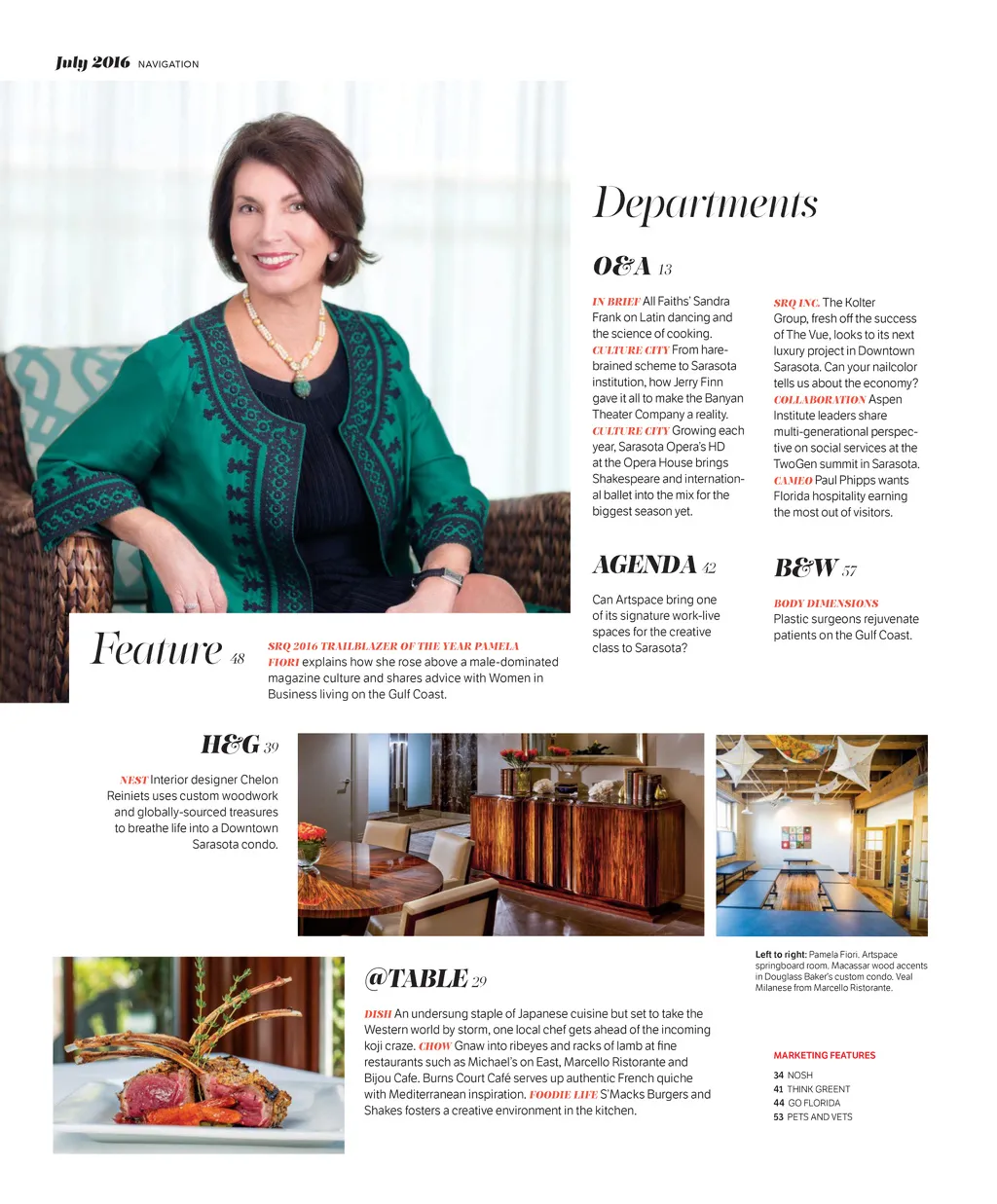 July 2016 NAVIGATION

Departments

Q&A 13

IN BRIEF All Faiths' Sandra Frank on Latin dancing and the science of cooking. CULTURE CITY From harebrained scheme to Sarasota institution, how Jerry Finn gave it all to make the Banyan Theater Company a reality. CULTURE CITY Growing each year, Sarasota Opera's HD at the Opera House brings Shakespeare and international ballet into the mix for the biggest season yet.

SRQ INC. The Kolter Group, fresh off the success of The Vue, looks to its next luxury project in Downtown Sarasota. Can your nailcolor tells us about the economy? COLLABORATION Aspen Institute leaders share multi-generational perspective on social services at the TwoGen summit in Sarasota. CAMEO Paul Phipps wants Florida hospitality earning the most out of visitors.

AGENDA 42

Can Artspace bring one of its signature work-live spaces for the creative class to Sarasota?

B&W 57

BODY DIMENSIONS Plastic surgeons rejuvenate patients on the Gulf Coast.

Feature 48

SRQ 2016 TRAILBLAZER OF THE YEAR PAMELA FIORI explains how she rose above a male-dominated magazine culture and shares advice with Women in Business living on the Gulf Coast.

H&G 39

NEST Interior designer Chelon Reiniets uses custom woodwork and globally-sourced treasures to breathe life into a Downtown Sarasota condo.

Left to right: Pamela Fiori. Artspace springboard room. Macassar wood accents in Douglass Baker's custom condo. Veal Milanese from Marcello Ristorante.

@TABLE 29

DISH An undersung staple of Japanese cuisine but set to take the Western world by storm, one local chef gets ahead of the incoming koji craze. CHOW Gnaw into ribeyes and racks of lamb at fine restaurants such as Michael's on East, Marcello Ristorante and Bijou Cafe. Burns Court Café serves up authentic French quiche with Mediterranean inspiration. FOODIE LIFE S'Macks Burgers and Shakes fosters a creative environment in the kitchen.

MARKETING FEATURES
34 NOSH
41 THINK GREENT
44 GO FLORIDA
53 PETS AND VETS